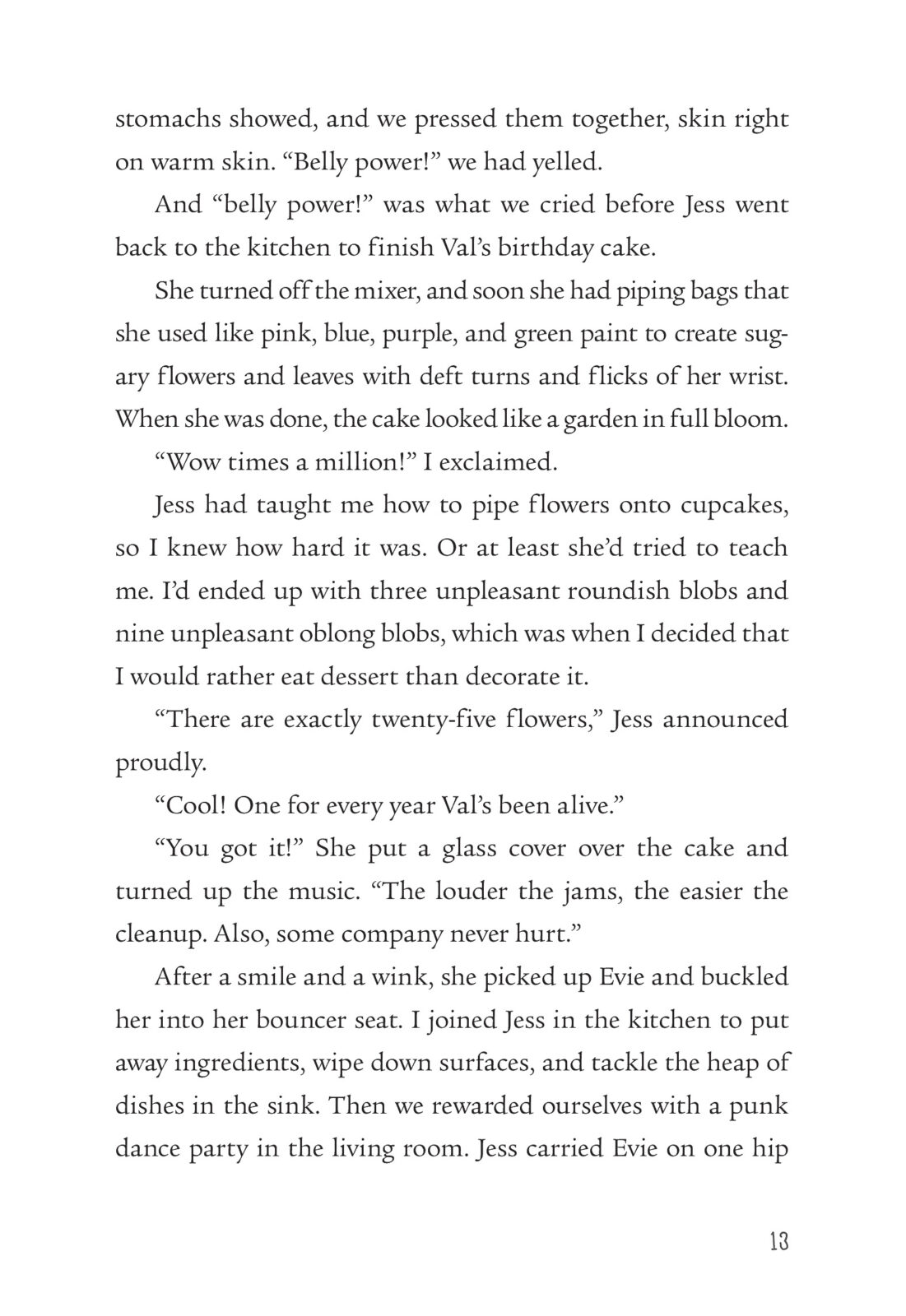 stomachs showed, and we pressed them together, skin right on warm skin. “Belly power!” we had yelled.

And “belly power!” was what we cried before Jess went back to the kitchen to finish Val’s birthday cake.

She turned off the mixer, and soon she had piping bags that she used like pink, blue, purple, and green paint to create sugary flowers and leaves with deft turns and flicks of her wrist. When she was done, the cake looked like a garden in full bloom.

“Wow times a million!” I exclaimed.

Jess had taught me how to pipe flowers onto cupcakes, so I knew how hard it was. Or at least she’d tried to teach me. I’d ended up with three unpleasant roundish blobs and nine unpleasant oblong blobs, which was when I decided that I would rather eat dessert than decorate it.

“There are exactly twenty-five flowers,” Jess announced proudly.

“Cool! One for every year Val’s been alive.”

“You got it!” She put a glass cover over the cake and turned up the music. “The louder the jams, the easier the cleanup. Also, some company never hurt.”

After a smile and a wink, she picked up Evie and buckled her into her bouncer seat. I joined Jess in the kitchen to put away ingredients, wipe down surfaces, and tackle the heap of dishes in the sink. Then we rewarded ourselves with a punk dance party in the living room. Jess carried Evie on one hip

13